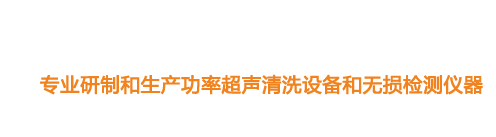 专业研制和生产功率超声清洗设备和无损检测仪器